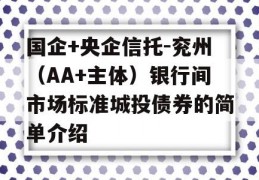 国企+央企信托-兖州（AA+主体）银行间市场标准城投债券的简单介绍